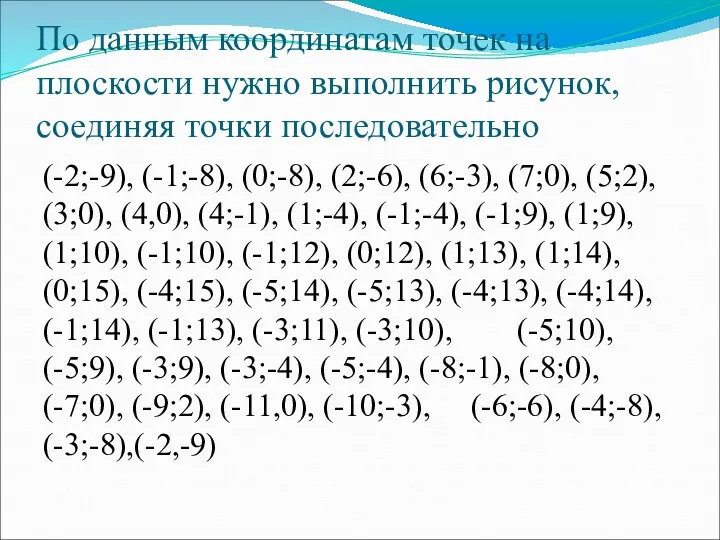 По данным координатам точек на плоскости нужно выполнить рисунок, соединяя точки последовательно

(-2;-9), (-1;-8), (0;-8), (2;-6), (6;-3), (7;0), (5;2), (3;0), (4,0), (4;-1), (1;-4), (-1;-4), (-1;9), (1;9), (1;10), (-1;10), (-1;12), (0;12), (1;13), (1;14), (0;15), (-4;15), (-5;14), (-5;13), (-4;13), (-4;14), (-1;14), (-1;13), (-3;11), (-3;10), (-5;10), (-5;9), (-3;9), (-3;-4), (-5;-4), (-8;-1), (-8;0), (-7;0), (-9;2), (-11,0), (-10;-3), (-6;-6), (-4;-8), (-3;-8),(-2,-9)